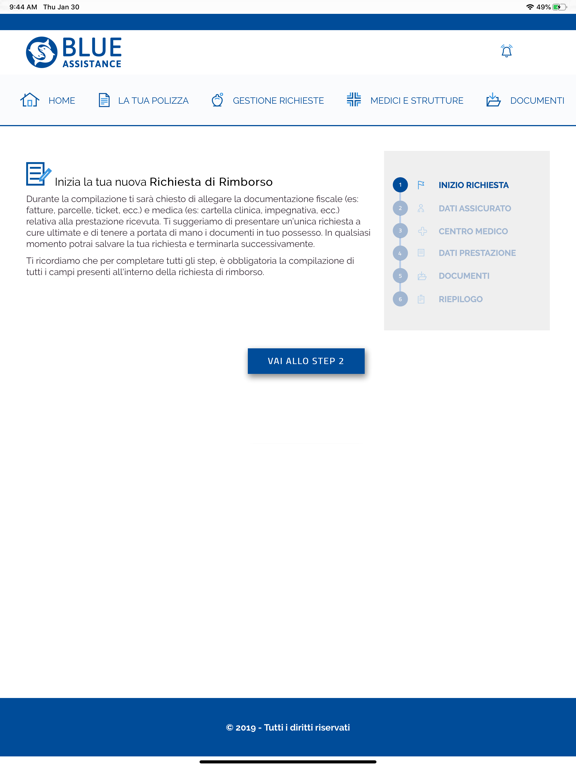 9:44 AM Thu Jan 30

49%

BLUE ASSISTANCE

HOME LA TUA POLIZZA GESTIONE RICHIESTE MEDICI E STRUTTURE DOCUMENTI

Inizia la tua nuova Richiesta di Rimborso

Durante la compilazione ti sarà chiesto di allegare la documentazione fiscale (es: fatture, parcelle, ticket, ecc.) e medica (es: cartella clinica, impegnativa, ecc.) relativa alla prestazione ricevuta. Ti suggeriamo di presentare un'unica richiesta a cure ultimate e di tenere a portata di mano i documenti in tuo possesso. In qualsiasi momento potrai salvare la tua richiesta e terminarla successivamente.

Ti ricordiamo che per completare tutti gli step, è obbligatoria la compilazione di tutti i campi presenti all'interno della richiesta di rimborso.

1 INIZIO RICHIESTA
2 DATI ASSICURATO
3 CENTRO MEDICO
4 DATI PRESTAZIONE
5 DOCUMENTI
6 RIEPILOGO

VAI ALLO STEP 2

© 2019 - Tutti i diritti riservati